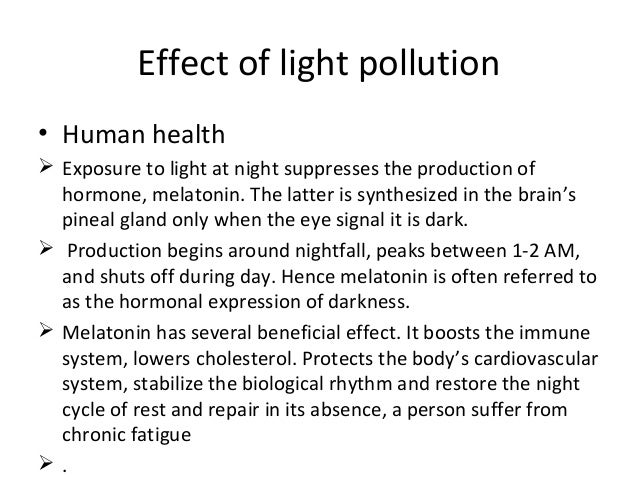 Effect of light pollution

• Human health

➢ Exposure to light at night suppresses the production of hormone, melatonin. The latter is synthesized in the brain's pineal gland only when the eye signal it is dark.

➢ Production begins around nightfall, peaks between 1-2 AM, and shuts off during day. Hence melatonin is often referred to as the hormonal expression of darkness.

➢ Melatonin has several beneficial effect. It boosts the immune system, lowers cholesterol. Protects the body's cardiovascular system, stabilize the biological rhythm and restore the night cycle of rest and repair in its absence, a person suffer from chronic fatigue

➢ .